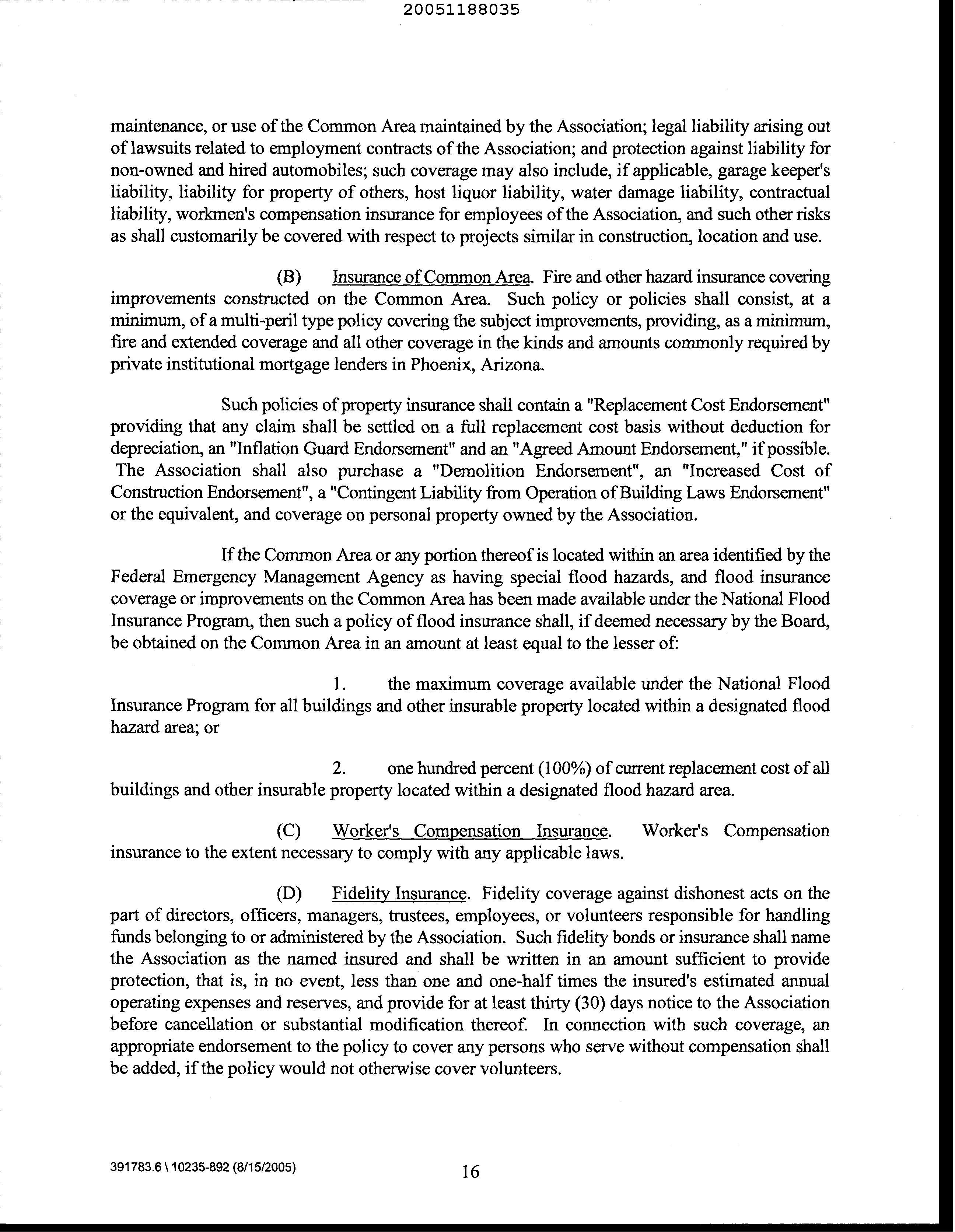 20051188035

maintenance, or use of the Common Area maintained by the Association; legal liability arising out of lawsuits related to employment contracts of the Association; and protection against liability for non-owned and hired automobiles; such coverage may also include, if applicable, garage keeper's liability, liability for property of others, host liquor liability, water damage liability, contractual liability, workmen's compensation insurance for employees of the Association, and such other risks as shall customarily be covered with respect to projects similar in construction, location and use.

(B) Insurance of Common Area. Fire and other hazard insurance covering improvements constructed on the Common Area. Such policy or policies shall consist, at a minimum, of a multi-peril type policy covering the subject improvements, providing, as a minimum, fire and extended coverage and all other coverage in the kinds and amounts commonly required by private institutional mortgage lenders in Phoenix, Arizona.

Such policies of property insurance shall contain a "Replacement Cost Endorsement" providing that any claim shall be settled on a full replacement cost basis without deduction for depreciation, an "Inflation Guard Endorsement" and an "Agreed Amount Endorsement," if possible. The Association shall also purchase a "Demolition Endorsement", an "Increased Cost of Construction Endorsement", a "Contingent Liability from Operation of Building Laws Endorsement" or the equivalent, and coverage on personal property owned by the Association.

If the Common Area or any portion thereof is located within an area identified by the Federal Emergency Management Agency as having special flood hazards, and flood insurance coverage or improvements on the Common Area has been made available under the National Flood Insurance Program, then such a policy of flood insurance shall, if deemed necessary by the Board, be obtained on the Common Area in an amount at least equal to the lesser of:

1. the maximum coverage available under the National Flood Insurance Program for all buildings and other insurable property located within a designated flood hazard area; or

2. one hundred percent (100%) of current replacement cost of all buildings and other insurable property located within a designated flood hazard area.

(C) Worker's Compensation Insurance. Worker's Compensation insurance to the extent necessary to comply with any applicable laws.

(D) Fidelity Insurance. Fidelity coverage against dishonest acts on the part of directors, officers, managers, trustees, employees, or volunteers responsible for handling funds belonging to or administered by the Association. Such fidelity bonds or insurance shall name the Association as the named insured and shall be written in an amount sufficient to provide protection, that is, in no event, less than one and one-half times the insured's estimated annual operating expenses and reserves, and provide for at least thirty (30) days notice to the Association before cancellation or substantial modification thereof. In connection with such coverage, an appropriate endorsement to the policy to cover any persons who serve without compensation shall be added, if the policy would not otherwise cover volunteers.

391783.6 \ 10235-892 (8/15/2005)

16